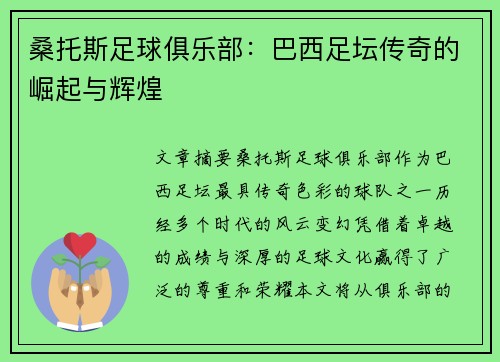 桑托斯足球俱乐部：巴西足坛传奇的崛起与辉煌

文章摘要桑托斯足球俱乐部作为巴西足坛最具传奇色彩的球队之一历经多个时代的风云变幻凭借着卓越的成绩与深厚的足球文化赢得了广泛的尊重和荣耀本文将从俱乐部的